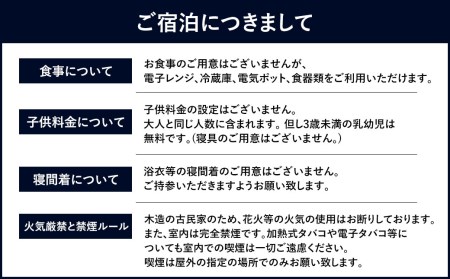 ご宿泊につきまして

食事について

お食事のご用意はございませんが、電子レンジ、冷蔵庫、電気ポット、食器類をご利用いただけます。

子供料金について

子供料金の設定はございません。大人と同じ人数に含まれます。但し3歳未満の乳幼児は無料です。(寝具のご用意はございません。)

寝間着について

浴衣等の寝間着のご用意はございません。ご持参いただきますようお願い致します。

火気厳禁と禁煙ルール

木造の古民家のため、花火等の火気の使用はお断りしております。また、室内は完全禁煙です。加熱式タバコや電子タバコ等についても室内での喫煙は一切ご遠慮ください。喫煙は屋外の指定の場所でのみお願い致します。